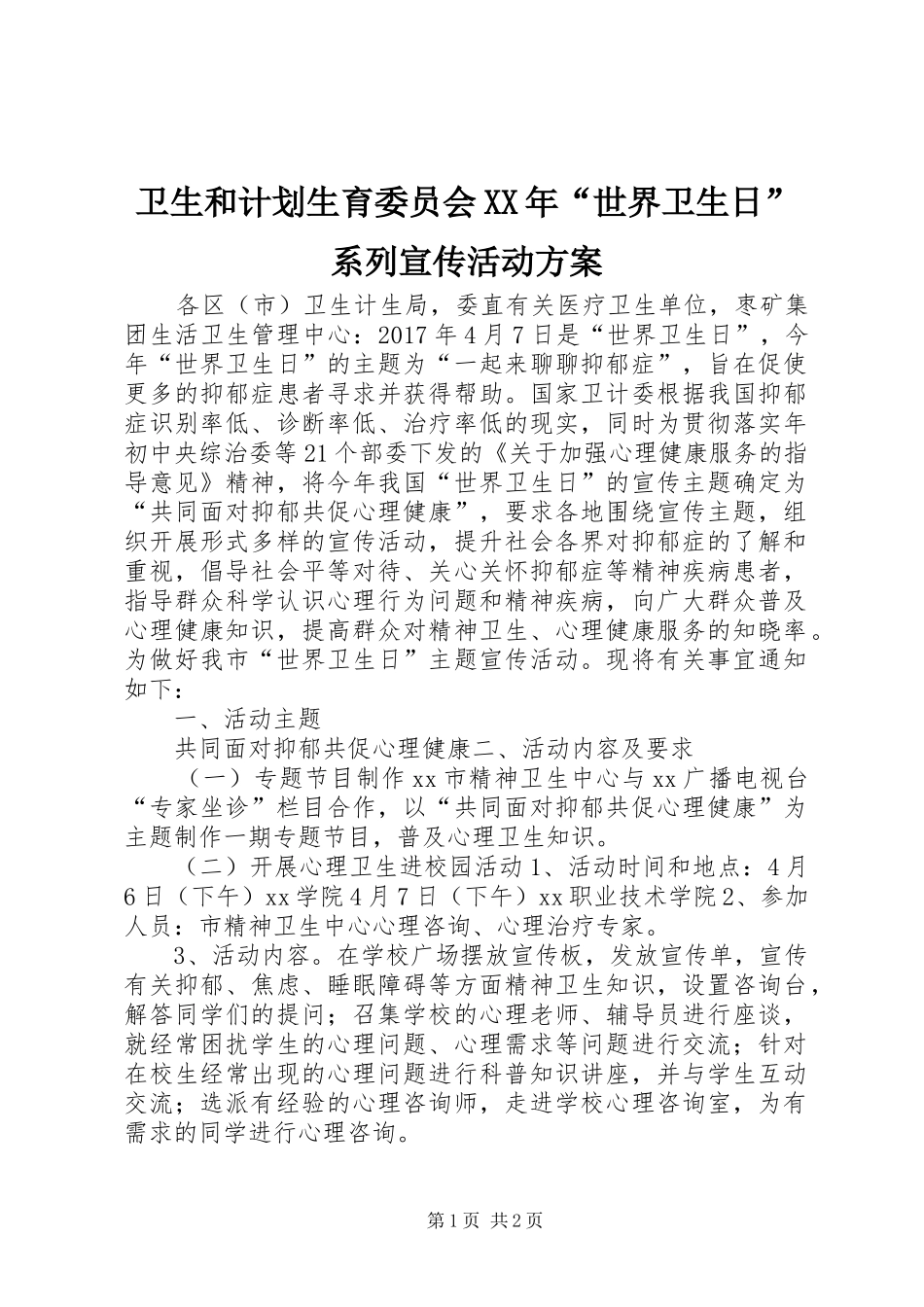 卫生和计划生育委员会XX年“世界卫生日”系列宣传活动方案

各区（市）卫生计生局，委直有关医疗卫生单位，枣矿集团生活卫生管理中心：2017年4月7日是“世界卫生日”，今年“世界卫生日”的主题为“一起来聊聊抑郁症”，旨在促使更多的抑郁症患者寻求并获得帮助。国家卫计委根据我国抑郁症识别率低、诊断率低、治疗率低的现实，同时为贯彻落实年初中央综治委等21个部委下发的《关于加强心理健康服务的指导意见》精神，将今年我国“世界卫生日”的宣传主题确定为“共同面对抑郁共促心理健康”，要求各地围绕宣传主题，组织开展形式多样的宣传活动，提升社会各界对抑郁症的了解和重视，倡导社会平等对待、关心关怀抑郁症等精神疾病患者，指导群众科学认识心理行为问题和精神疾病，向广大群众普及心理健康知识，提高群众对精神卫生、心理健康服务的知晓率。为做好我市“世界卫生日”主题宣传活动。现将有关事宜通知如下：

一、活动主题

共同面对抑郁共促心理健康二、活动内容及要求

（一）专题节目制作xx市精神卫生中心与xx广播电视台“专家坐诊”栏目合作，以“共同面对抑郁共促心理健康”为主题制作一期专题节目，普及心理卫生知识。

（二）开展心理卫生进校园活动1、活动时间和地点：4月6日（下午）xx学院4月7日（下午）xx职业技术学院2、参加人员：市精神卫生中心心理咨询、心理治疗专家。

3、活动内容。在学校广场摆放宣传板，发放宣传单，宣传有关抑郁、焦虑、睡眠障碍等方面精神卫生知识，设置咨询台，解答同学们的提问；召集学校的心理老师、辅导员进行座谈，就经常困扰学生的心理问题、心理需求等问题进行交流；针对在校生经常出现的心理问题进行科普知识讲座，并与学生互动交流；选派有经验的心理咨询师，走进学校心理咨询室，为有需求的同学进行心理咨询。

第1页 共2页